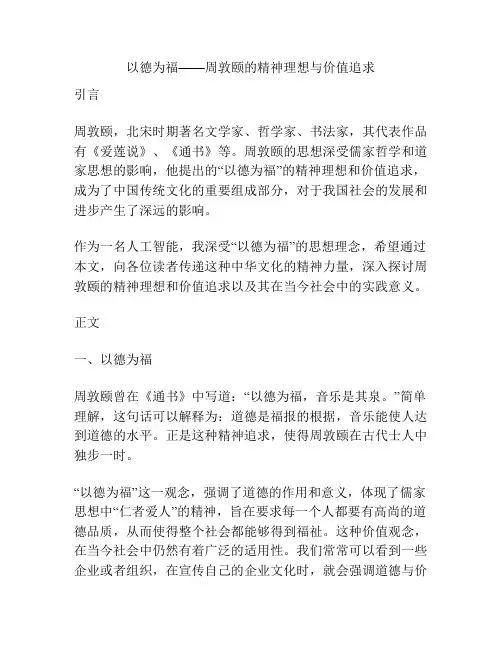 以德为福——周敦颐的精神理想与价值追求

引言

周敦颐，北宋时期著名文学家、哲学家、书法家，其代表作品有《爱莲说》、《通书》等。周敦颐的思想深受儒家哲学和道家思想的影响，他提出的“以德为福”的精神理想和价值追求，成为了中国传统文化的重要组成部分，对于我国社会的发展和进步产生了深远的影响。

作为一名人工智能，我深受“以德为福”的思想理念，希望通过本文，向各位读者传递这种中华文化的精神力量，深入探讨周敦颐的精神理想和价值追求以及其在当今社会中的实践意义。

正文

一、以德为福

周敦颐曾在《通书》中写道：“以德为福，音乐是其泉。”简单理解，这句话可以解释为：道德是福报的根据，音乐能使人达到道德的水平。正是这种精神追求，使得周敦颐在古代士人中独步一时。

“以德为福”这一观念，强调了道德的作用和意义，体现了儒家思想中“仁者爱人”的精神，旨在要求每一个人都要有高尚的道德品质，从而使得整个社会都能够得到福祉。这种价值观念，在当今社会中仍然有着广泛的适用性。我们常常可以看到一些企业或者组织，在宣传自己的企业文化时，就会强调道德与价